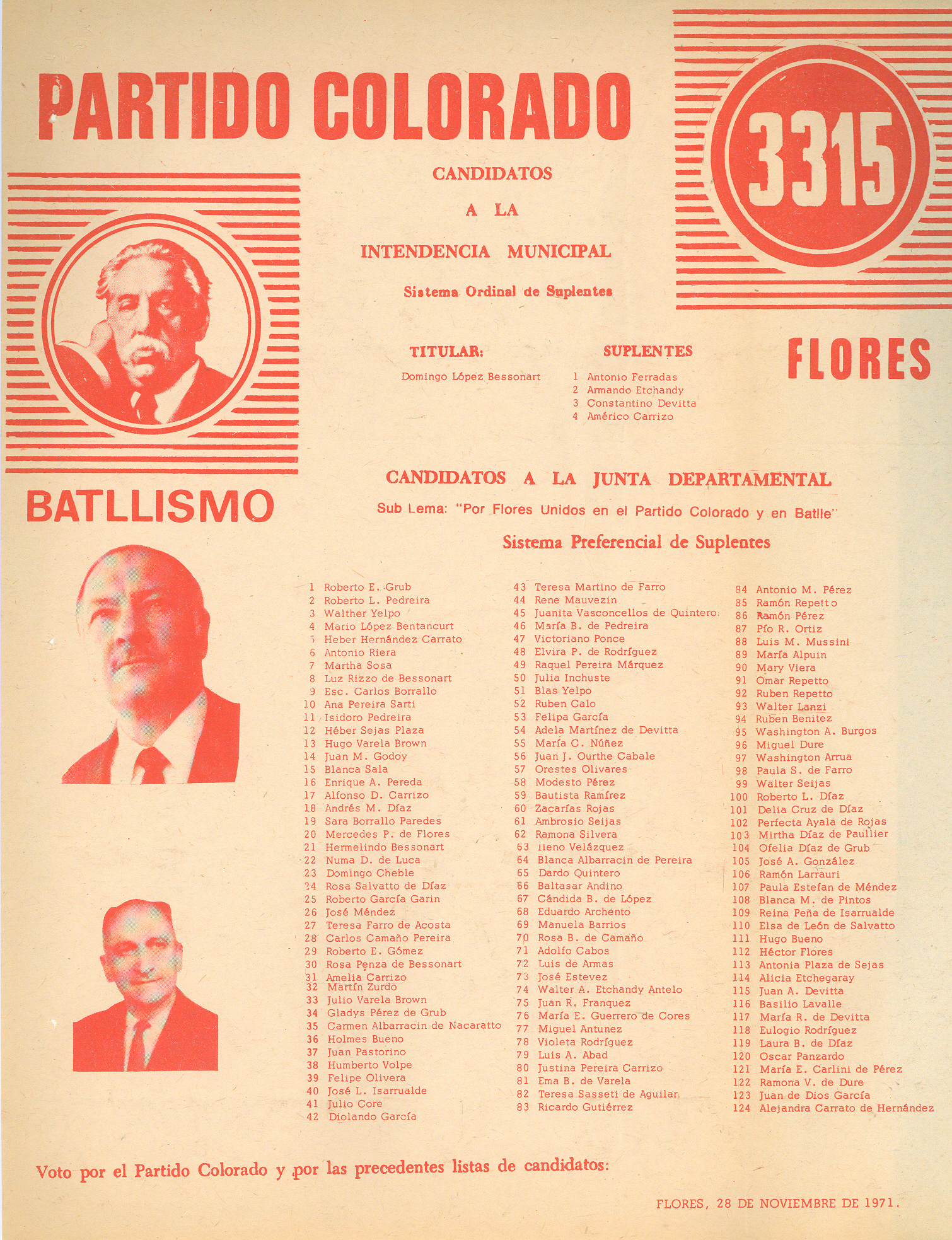 PARTIDO COLORADO

3315

CANDIDATOS

A LA

INTENDENCIA MUNICIPAL

Sistema Ordinal de Suplentes

TITULAR:

Domingo López Bessonart

SUPLENTES

1 Antonio Ferradas
2 Armando Etchandy
3 Constantino Devitta
4 Américo Carrizo

FLORES

BATLLISMO

CANDIDATOS A LA JUNTA DEPARTAMENTAL

Sub Lema: "Por Flores Unidos en el Partido Colorado y en Batlle"

Sistema Preferencial de Suplentes

1 Roberto E. Grub
2 Roberto L. Pedreira
3 Walther Yelpo
4 Mario López Bentancurt
5 Heber Hernández Carrato
6 Antonio Riera
7 Martha Sosa
8 Luz Rizzo de Bessonart
9 Esc. Carlos Borrallo
10 Ana Pereira Sarti
11 Isidoro Pedreira
12 Héber Sejas Plaza
13 Hugo Varela Brown
14 Juan M. Godoy
15 Blanca Sala
16 Enrique A. Pereda
17 Alfonso D. Carrizo
18 Andrés M. Díaz
19 Sara Borrallo Paredes
20 Mercedes P. de Flores
21 Hermelindo Bessonart
22 Numa D. de Luca
23 Domingo Cheble
24 Rosa Salvatto de Díaz
25 Roberto García Garin
26 José Méndez
27 Teresa Farro de Acosta
28 Carlos Camaño Pereira
29 Roberto E. Gómez
30 Rosa Penza de Bessonart
31 Amelia Carrizo
32 Martín Zurdo
33 Julio Varela Brown
34 Gladys Pérez de Grub
35 Carmen Albarracin de Nacaratto
36 Holmes Bueno
37 Juan Pastorino
38 Humberto Volpe
39 Felipe Olivera
40 José L. Isarrualde
41 Julio Core
42 Diolando García
43 Teresa Martino de Farro
44 Rene Mauvezin
45 Juanita Vasconcellos de Quintero
46 María B. de Pedreira
47 Victoriano Ponce
48 Elvira P. de Rodríguez
49 Raquel Pereira Márquez
50 Julia Inchuste
51 Blas Yelpo
52 Ruben Calo
53 Felipa García
54 Adela Martínez de Devitta
55 María C. Núñez
56 Juan J. Ourthe Cabale
57 Orestes Olivares
58 Modesto Pérez
59 Bautista Ramírez
60 Zacarías Rojas
61 Ambrosio Seijas
62 Ramona Silvera
63 Ileno Velázquez
64 Blanca Albarracin de Pereira
65 Dardo Quintero
66 Baltasar Andino
67 Cándida B. de López
68 Eduardo Archento
69 Manuela Barrios
70 Rosa B. de Camaño
71 Adolfo Cabos
72 Luis de Armas
73 José Estevez
74 Walter A. Etchandy Antelo
75 Juan R. Franquez
76 María E. Guerrero de Cores
77 Miguel Antunez
78 Violeta Rodríguez
79 Luis A. Abad
80 Justina Pereira Carrizo
81 Ema B. de Varela
82 Teresa Sasseti de Aguilar
83 Ricardo Gutiérrez
84 Antonio M. Pérez
85 Ramón Repetto
86 Ramón Pérez
87 Pío R. Ortiz
88 Luis M. Mussini
89 María Alpuin
90 Mary Viera
91 Omar Repetto
92 Ruben Repetto
93 Walter Lanzi
94 Ruben Benitez
95 Washington A. Burgos
96 Miguel Dure
97 Washington Arrua
98 Paula S. de Farro
99 Walter Seijas
100 Roberto L. Díaz
101 Delia Cruz de Díaz
102 Perfecta Ayala de Rojas
103 Mirtha Díaz de Paullier
104 Ofelia Díaz de Grub
105 José A. González
106 Ramón Larrauri
107 Paula Estefan de Méndez
108 Blanca M. de Pintos
109 Reina Peña de Isarrualde
110 Elsa de León de Salvatto
111 Hugo Bueno
112 Héctor Flores
113 Antonia Plaza de Sejas
114 Alicia Etchegaray
115 Juan A. Devitta
116 Basilio Lavalle
117 María R. de Devitta
118 Eulogio Rodríguez
119 Laura B. de Díaz
120 Oscar Panzardo
121 María E. Carlini de Pérez
122 Ramona V. de Dure
123 Juan de Dios García
124 Alejandra Carrato de Hernández

Voto por el Partido Colorado y por las precedentes listas de candidatos:

FLORES, 28 DE NOVIEMBRE DE 1971.